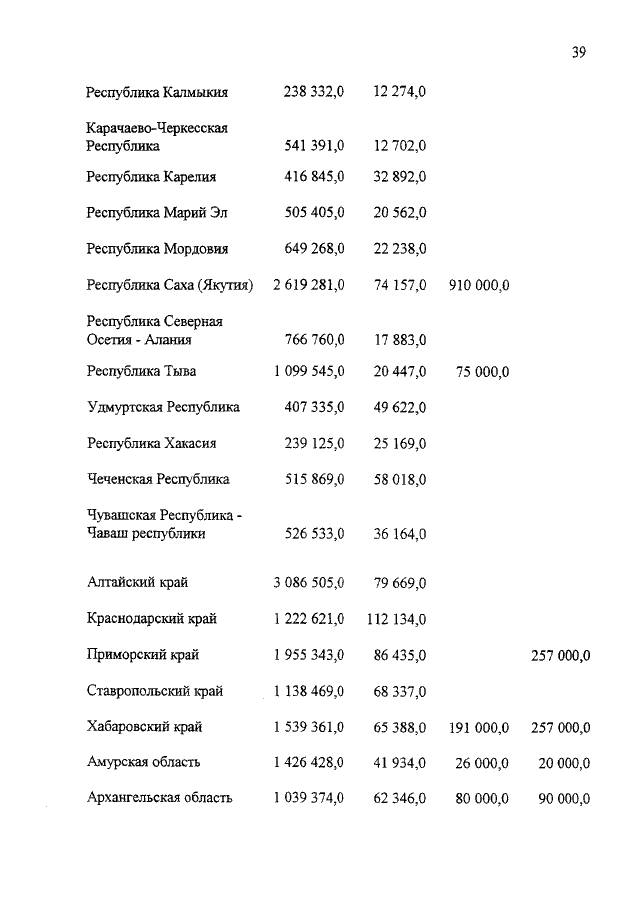 39

| | | | | |
|---|---|---|---|---|
| Республика Калмыкия | 238 332,0 | 12 274,0 | | |
| Карачаево-Черкесская Республика | 541 391,0 | 12 702,0 | | |
| Республика Карелия | 416 845,0 | 32 892,0 | | |
| Республика Марий Эл | 505 405,0 | 20 562,0 | | |
| Республика Мордовия | 649 268,0 | 22 238,0 | | |
| Республика Саха (Якутия) | 2 619 281,0 | 74 157,0 | 910 000,0 | |
| Республика Северная Осетия - Алания | 766 760,0 | 17 883,0 | | |
| Республика Тыва | 1 099 545,0 | 20 447,0 | 75 000,0 | |
| Удмуртская Республика | 407 335,0 | 49 622,0 | | |
| Республика Хакасия | 239 125,0 | 25 169,0 | | |
| Чеченская Республика | 515 869,0 | 58 018,0 | | |
| Чувашская Республика - Чаваш республики | 526 533,0 | 36 164,0 | | |
| Алтайский край | 3 086 505,0 | 79 669,0 | | |
| Краснодарский край | 1 222 621,0 | 112 134,0 | | |
| Приморский край | 1 955 343,0 | 86 435,0 | | 257 000,0 |
| Ставропольский край | 1 138 469,0 | 68 337,0 | | |
| Хабаровский край | 1 539 361,0 | 65 388,0 | 191 000,0 | 257 000,0 |
| Амурская область | 1 426 428,0 | 41 934,0 | 26 000,0 | 20 000,0 |
| Архангельская область | 1 039 374,0 | 62 346,0 | 80 000,0 | 90 000,0 |